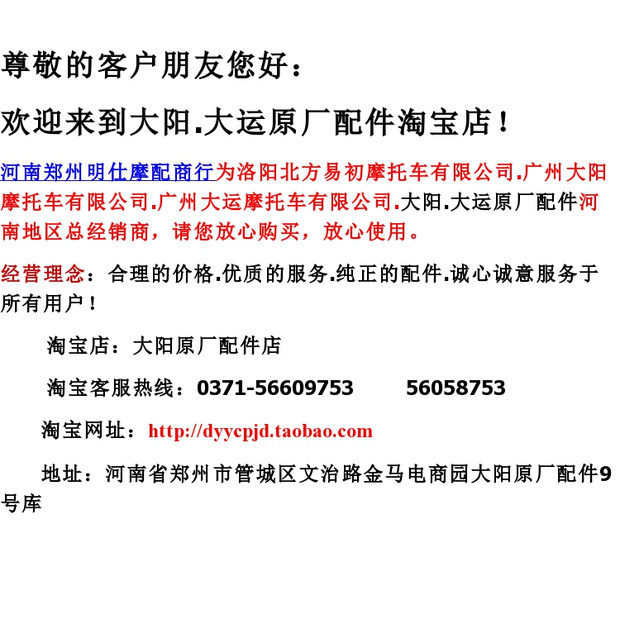 尊敬的客户朋友您好：

欢迎来到大阳.大运原厂配件淘宝店！

河南郑州明仕摩配商行为洛阳北方易初摩托车有限公司.广州大阳摩托车有限公司.广州大运摩托车有限公司.大阳.大运原厂配件河南地区总经销商，请您放心购买，放心使用。

经营理念：合理的价格.优质的服务.纯正的配件.诚心诚意服务于所有用户！

淘宝店：大阳原厂配件店

淘宝客服热线：0371-56609753 56058753

淘宝网址：http://dyycpjd.taobao.com

地址：河南省郑州市管城区文治路金马电商园大阳原厂配件9号库